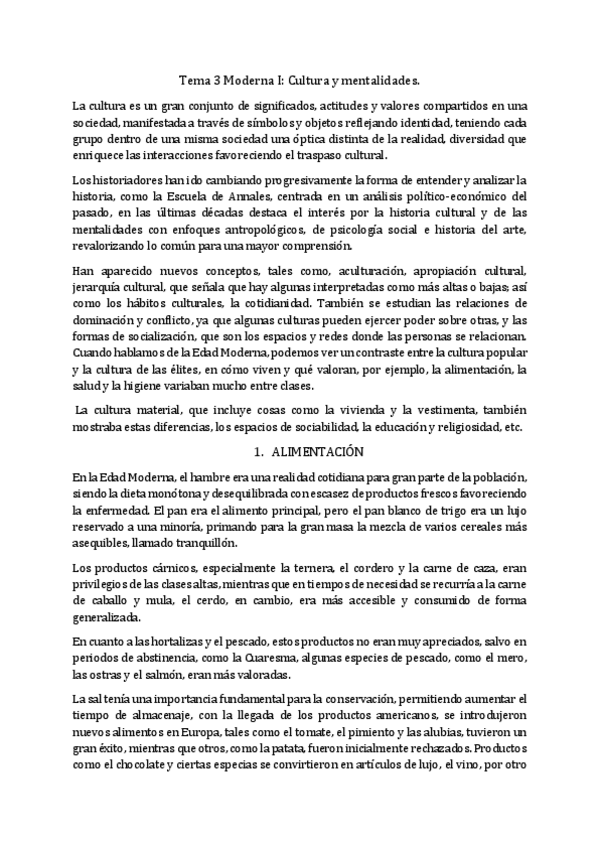 Tema 3 Moderna I: Cultura y mentalidades.

La cultura es un gran conjunto de significados, actitudes y valores compartidos en una sociedad, manifestada a través de símbolos y objetos reflejando identidad, teniendo cada grupo dentro de una misma sociedad una óptica distinta de la realidad, diversidad que enriquece las interacciones favoreciendo el traspaso cultural.

Los historiadores han ido cambiando progresivamente la forma de entender y analizar la historia, como la Escuela de Annales, centrada en un análisis político-económico del pasado, en las últimas décadas destaca el interés por la historia cultural y de las mentalidades con enfoques antropológicos, de psicología social e historia del arte, revalorizando lo común para una mayor comprensión.

Han aparecido nuevos conceptos, tales como, aculturación, apropiación cultural, jerarquía cultural, que señala que hay algunas interpretadas como más altas o bajas; así como los hábitos culturales, la cotidianidad. También se estudian las relaciones de dominación y conflicto, ya que algunas culturas pueden ejercer poder sobre otras, y las formas de socialización, que son los espacios y redes donde las personas se relacionan. Cuando hablamos de la Edad Moderna, podemos ver un contraste entre la cultura popular y la cultura de las élites, en cómo viven y qué valoran, por ejemplo, la alimentación, la salud y la higiene variaban mucho entre clases.

La cultura material, que incluye cosas como la vivienda y la vestimenta, también mostraba estas diferencias, los espacios de sociabilidad, la educación y religiosidad, etc.

1. ALIMENTACIÓN

En la Edad Moderna, el hambre era una realidad cotidiana para gran parte de la población, siendo la dieta monótona y desequilibrada con escasez de productos frescos favoreciendo la enfermedad. El pan era el alimento principal, pero el pan blanco de trigo era un lujo reservado a una minoría, primando para la gran masa la mezcla de varios cereales más asequibles, llamado tranquillón.

Los productos cárnicos, especialmente la ternera, el cordero y la carne de caza, eran privilegios de las clases altas, mientras que en tiempos de necesidad se recurría a la carne de caballo y mula, el cerdo, en cambio, era más accesible y consumido de forma generalizada.

En cuanto a las hortalizas y el pescado, estos productos no eran muy apreciados, salvo en periodos de abstinencia, como la Cuaresma, algunas especies de pescado, como el mero, las ostras y el salmón, eran más valoradas.

La sal tenía una importancia fundamental para la conservación, permitiendo aumentar el tiempo de almacenaje, con la llegada de los productos americanos, se introdujeron nuevos alimentos en Europa, tales como el tomate, el pimiento y las alubias, tuvieron un gran éxito, mientras que otros, como la patata, fueron inicialmente rechazados. Productos como el chocolate y ciertas especias se convirtieron en artículos de lujo, el vino, por otro